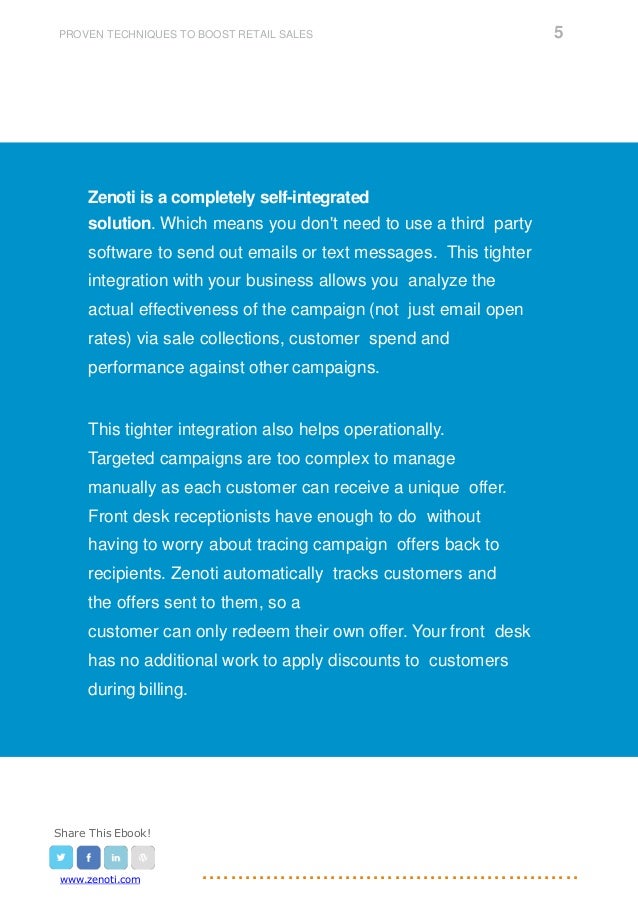 PROVEN TECHNIQUES TO BOOST RETAIL SALES 5

Zenoti is a completely self-integrated solution. Which means you don't need to use a third party software to send out emails or text messages. This tighter integration with your business allows you analyze the actual effectiveness of the campaign (not just email open rates) via sale collections, customer spend and performance against other campaigns.

This tighter integration also helps operationally. Targeted campaigns are too complex to manage manually as each customer can receive a unique offer. Front desk receptionists have enough to do without having to worry about tracing campaign offers back to recipients. Zenoti automatically tracks customers and the offers sent to them, so a customer can only redeem their own offer. Your front desk has no additional work to apply discounts to customers during billing.

Share This Ebook!

www.zenoti.com